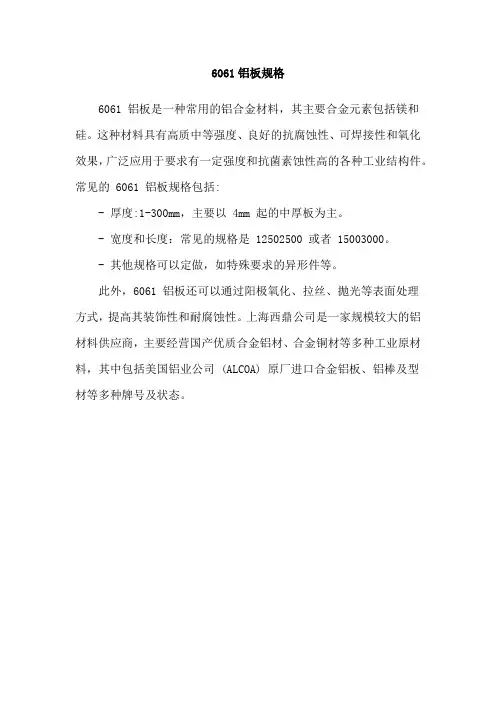 6061 铝板规格

6061 铝板是一种常用的铝合金材料，其主要合金元素包括镁和硅。这种材料具有高质中等强度、良好的抗腐蚀性、可焊接性和氧化效果，广泛应用于要求有一定强度和抗菌素蚀性高的各种工业结构件。常见的 6061 铝板规格包括:

- 厚度:1-300mm，主要以 4mm 起的中厚板为主。

- 宽度和长度：常见的规格是 12502500 或者 15003000。

- 其他规格可以定做，如特殊要求的异形件等。

此外，6061 铝板还可以通过阳极氧化、拉丝、抛光等表面处理方式，提高其装饰性和耐腐蚀性。上海西鼎公司是一家规模较大的铝材料供应商，主要经营国产优质合金铝材、合金铜材等多种工业原材料，其中包括美国铝业公司 (ALCOA) 原厂进口合金铝板、铝棒及型材等多种牌号及状态。